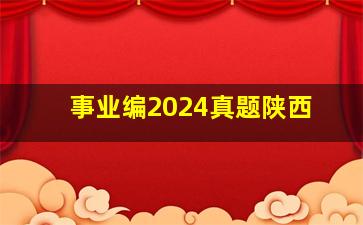 事业编2024真题陕西